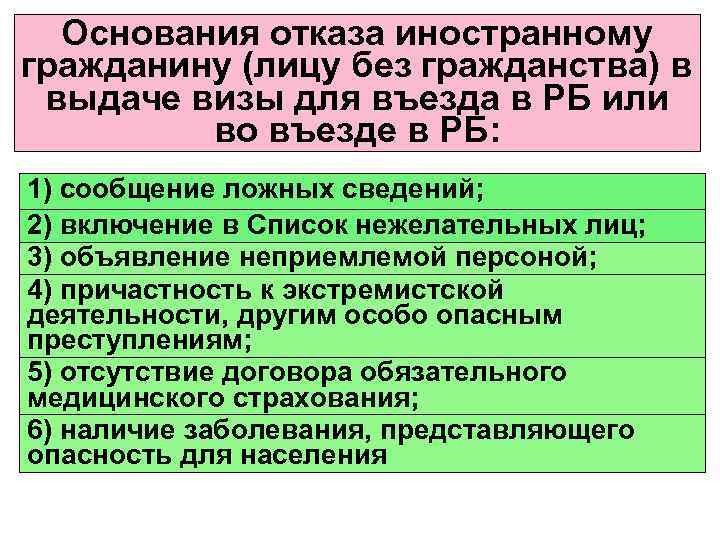 Основания отказа иностранному гражданину (лицу без гражданства) в выдаче визы для въезда в РБ или во въезде в РБ:

1) сообщение ложных сведений;

2) включение в Список нежелательных лиц;

3) объявление неприемлемой персоной;

4) причастность к экстремистской деятельности, другим особо опасным преступлениям;

5) отсутствие договора обязательного медицинского страхования;

6) наличие заболевания, представляющего опасность для населения